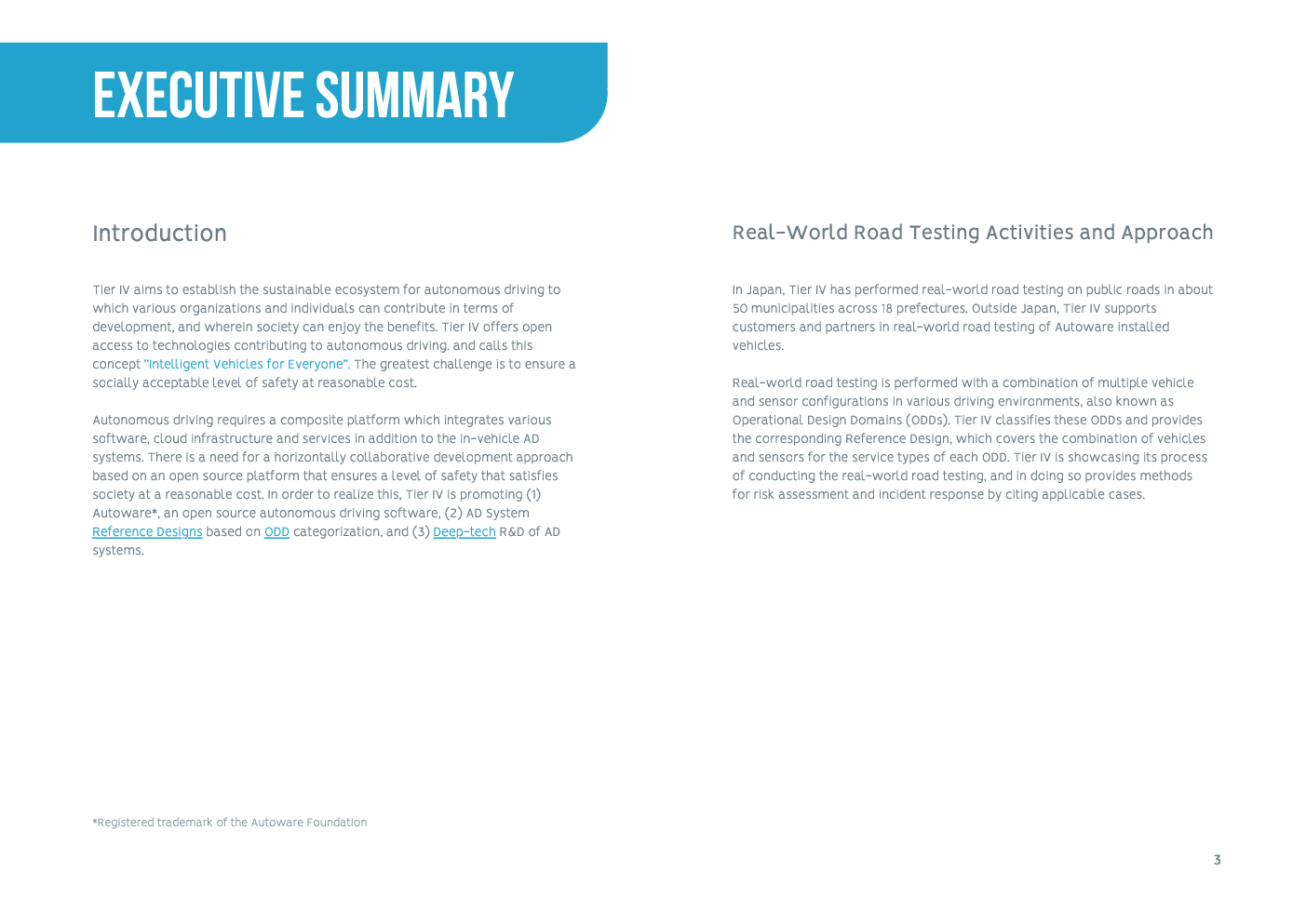 EXECUTIVE SUMMARY

Introduction

Tier IV aims to establish the sustainable ecosystem for autonomous driving to which various organizations and individuals can contribute in terms of development, and wherein society can enjoy the benefits. Tier IV offers open access to technologies contributing to autonomous driving. and calls this concept "Intelligent Vehicles for Everyone". The greatest challenge is to ensure a socially acceptable level of safety at reasonable cost.

Autonomous driving requires a composite platform which integrates various software, cloud infrastructure and services in addition to the in-vehicle AD systems. There is a need for a horizontally collaborative development approach based on an open source platform that ensures a level of safety that satisfies society at a reasonable cost. In order to realize this, Tier IV is promoting (1) Autoware*, an open source autonomous driving software, (2) AD System Reference Designs based on ODD categorization, and (3) Deep-tech R&D of AD systems.

*Registered trademark of the Autoware Foundation

Real-World Road Testing Activities and Approach

In Japan, Tier IV has performed real-world road testing on public roads in about 50 municipalities across 18 prefectures. Outside Japan, Tier IV supports customers and partners in real-world road testing of Autoware installed vehicles.

Real-world road testing is performed with a combination of multiple vehicle and sensor configurations in various driving environments, also known as Operational Design Domains (ODDs). Tier IV classifies these ODDs and provides the corresponding Reference Design, which covers the combination of vehicles and sensors for the service types of each ODD. Tier IV is showcasing its process of conducting the real-world road testing, and in doing so provides methods for risk assessment and incident response by citing applicable cases.

3